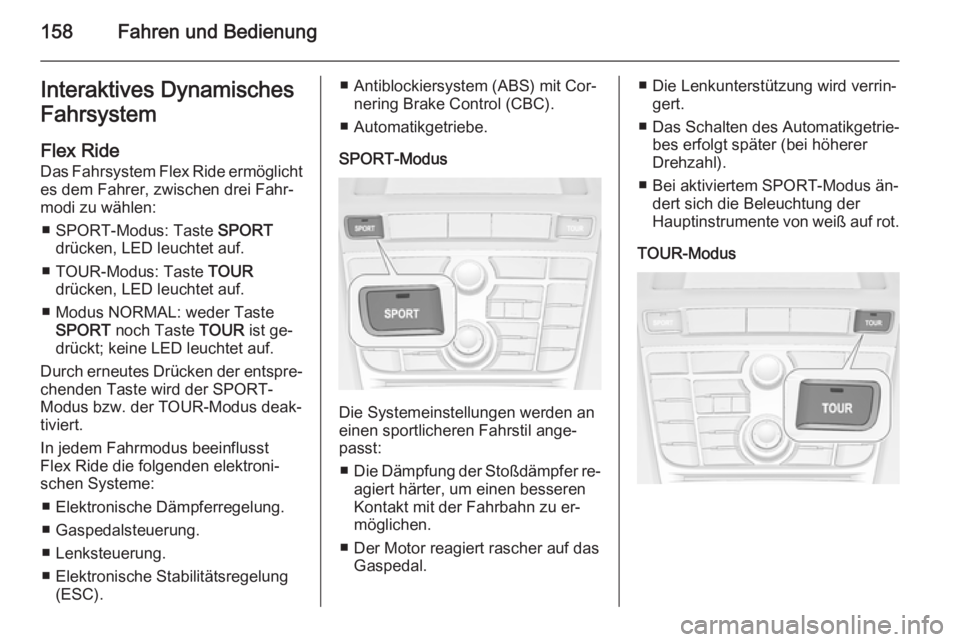 158 Fahren und Bedienung

Interaktives Dynamisches Fahrsystem

Flex Ride

Das Fahrsystem Flex Ride ermöglicht es dem Fahrer, zwischen drei Fahrmodi zu wählen:

■ SPORT-Modus: Taste SPORT drücken, LED leuchtet auf.

■ TOUR-Modus: Taste TOUR drücken, LED leuchtet auf.

■ Modus NORMAL: weder Taste SPORT noch Taste TOUR ist gedrückt; keine LED leuchtet auf.

Durch erneutes Drücken der entsprechenden Taste wird der SPORT-Modus bzw. der TOUR-Modus deaktiviert.

In jedem Fahrmodus beeinflusst Flex Ride die folgenden elektronischen Systeme:

■ Elektronische Dämpferregelung.

■ Gaspedalsteuerung.

■ Lenksteuerung.

■ Elektronische Stabilitätsregelung (ESC).

■ Antiblockiersystem (ABS) mit Cornering Brake Control (CBC).

■ Automatikgetriebe.

SPORT-Modus

SPORT

TOUR

SPORT

Die Systemeinstellungen werden an einen sportlicheren Fahrstil angepasst:

■ Die Dämpfung der Stoßdämpfer reagiert härter, um einen besseren Kontakt mit der Fahrbahn zu ermöglichen.

■ Der Motor reagiert rascher auf das Gaspedal.

■ Die Lenkunterstützung wird verringert.

■ Das Schalten des Automatikgetriebes erfolgt später (bei höherer Drehzahl).

■ Bei aktiviertem SPORT-Modus ändert sich die Beleuchtung der Hauptinstrumente von weiß auf rot.

TOUR-Modus

SPORT

TOUR

TOUR

carmanualsonline.info